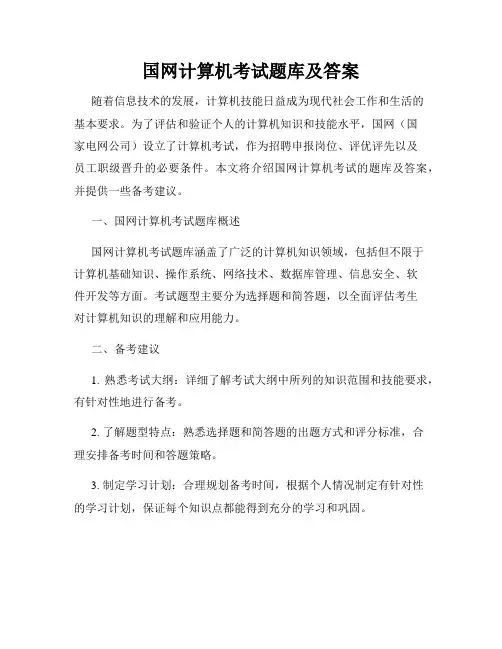 国网计算机考试题库及答案

随着信息技术的发展，计算机技能日益成为现代社会工作和生活的基本要求。为了评估和验证个人的计算机知识和技能水平，国网（国家电网公司）设立了计算机考试，作为招聘申报岗位、评优评先以及员工职级晋升的必要条件。本文将介绍国网计算机考试的题库及答案，并提供一些备考建议。

一、国网计算机考试题库概述

国网计算机考试题库涵盖了广泛的计算机知识领域，包括但不限于计算机基础知识、操作系统、网络技术、数据库管理、信息安全、软件开发等方面。考试题型主要分为选择题和简答题，以全面评估考生对计算机知识的理解和应用能力。

二、备考建议

1. 熟悉考试大纲：详细了解考试大纲中所列的知识范围和技能要求，有针对性地进行备考。

2. 了解题型特点：熟悉选择题和简答题的出题方式和评分标准，合理安排备考时间和答题策略。

3. 制定学习计划：合理规划备考时间，根据个人情况制定有针对性的学习计划，保证每个知识点都能得到充分的学习和巩固。